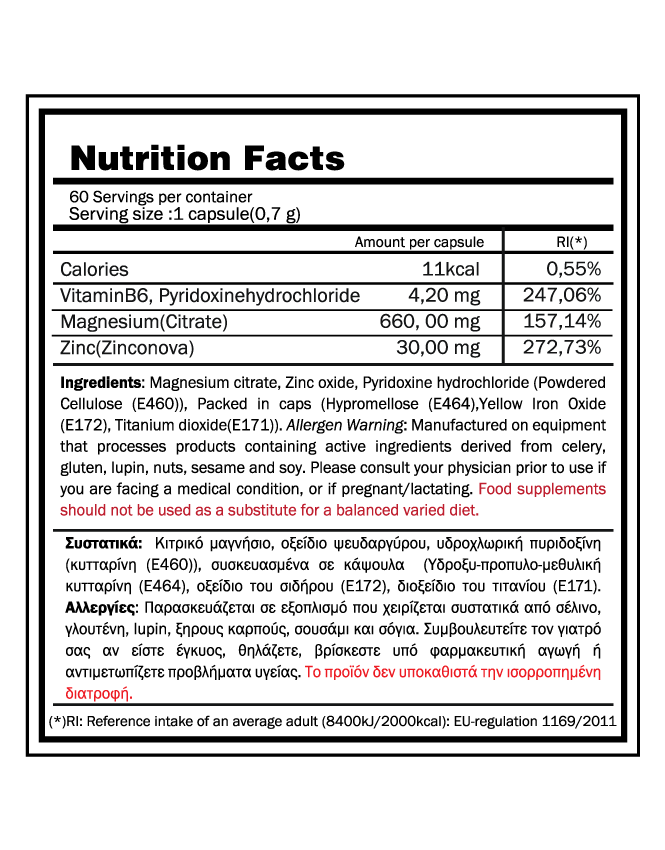 Nutrition Facts

60 Servings per container
Serving size :1 capsule(0,7 g)

|  | Amount per capsule | RI(*) |
|---|---|---|
| Calories | 11kcal | 0,55% |
| VitaminB6, Pyridoxinehydrochloride | 4,20 mg | 247,06% |
| Magnesium(Citrate) | 660, 00 mg | 157,14% |
| Zinc(Zinconova) | 30,00 mg | 272,73% |

Ingredients: Magnesium citrate, Zinc oxide, Pyridoxine hydrochloride (Powdered Cellulose (E460)), Packed in caps (Hypromellose (E464),Yellow Iron Oxide (E172), Titanium dioxide(E171)). Allergen Warning: Manufactured on equipment that processes products containing active ingredients derived from celery, gluten, lupin, nuts, sesame and soy. Please consult your physician prior to use if you are facing a medical condition, or if pregnant/lactating. Food supplements should not be used as a substitute for a balanced varied diet.

Συστατικά: Κιτρικό μαγνήσιο, οξείδιο ψευδαργύρου, υδροχλωρική πυριδοξίνη (κυτταρίνη (E460)), συσκευασμένα σε κάψουλα (Υδροξυ-προπυλο-μεθυλική κυτταρίνη (E464), οξείδιο του σιδήρου (E172), διοξείδιο του τιτανίου (E171). Αλλεργίες: Παρασκευάζεται σε εξοπλισμό που χειρίζεται συστατικά από σέλινο, γλουτένη, lupin, ξηρους καρπούς, σουσάμι και σόγια. Συμβουλευτείτε τον γιατρό σας αν είστε έγκυος, θηλάζετε, βρίσκεστε υπό φαρμακευτική αγωγή ή αντιμετωπίζετε προβλήματα υγείας. Το προϊόν δεν υποκαθιστά την ισορροπημένη διατροφή.

(*)RI: Reference intake of an average adult (8400kJ/2000kcal): EU-regulation 1169/2011